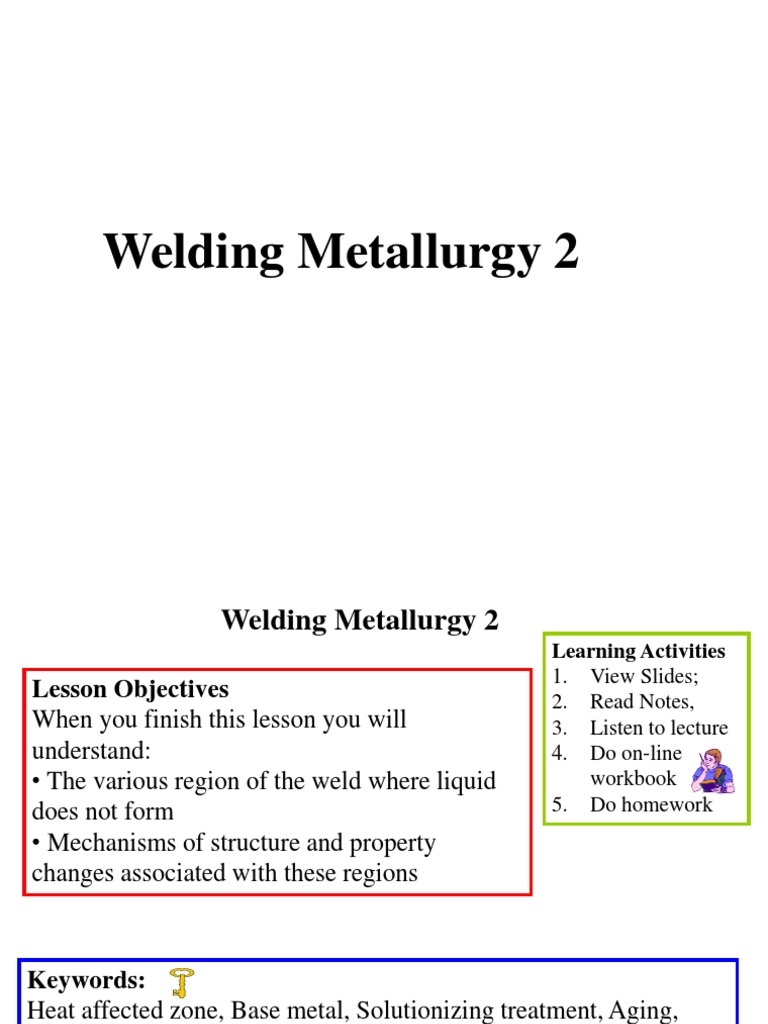 Welding Metallurgy 2

Welding Metallurgy 2

Lesson Objectives
When you finish this lesson you will understand:
• The various region of the weld where liquid does not form
• Mechanisms of structure and property changes associated with these regions

Learning Activities
1. View Slides;
2. Read Notes,
3. Listen to lecture
4. Do on-line workbook
5. Do homework

Keywords:
Heat affected zone, Base metal, Solutionizing treatment, Aging,